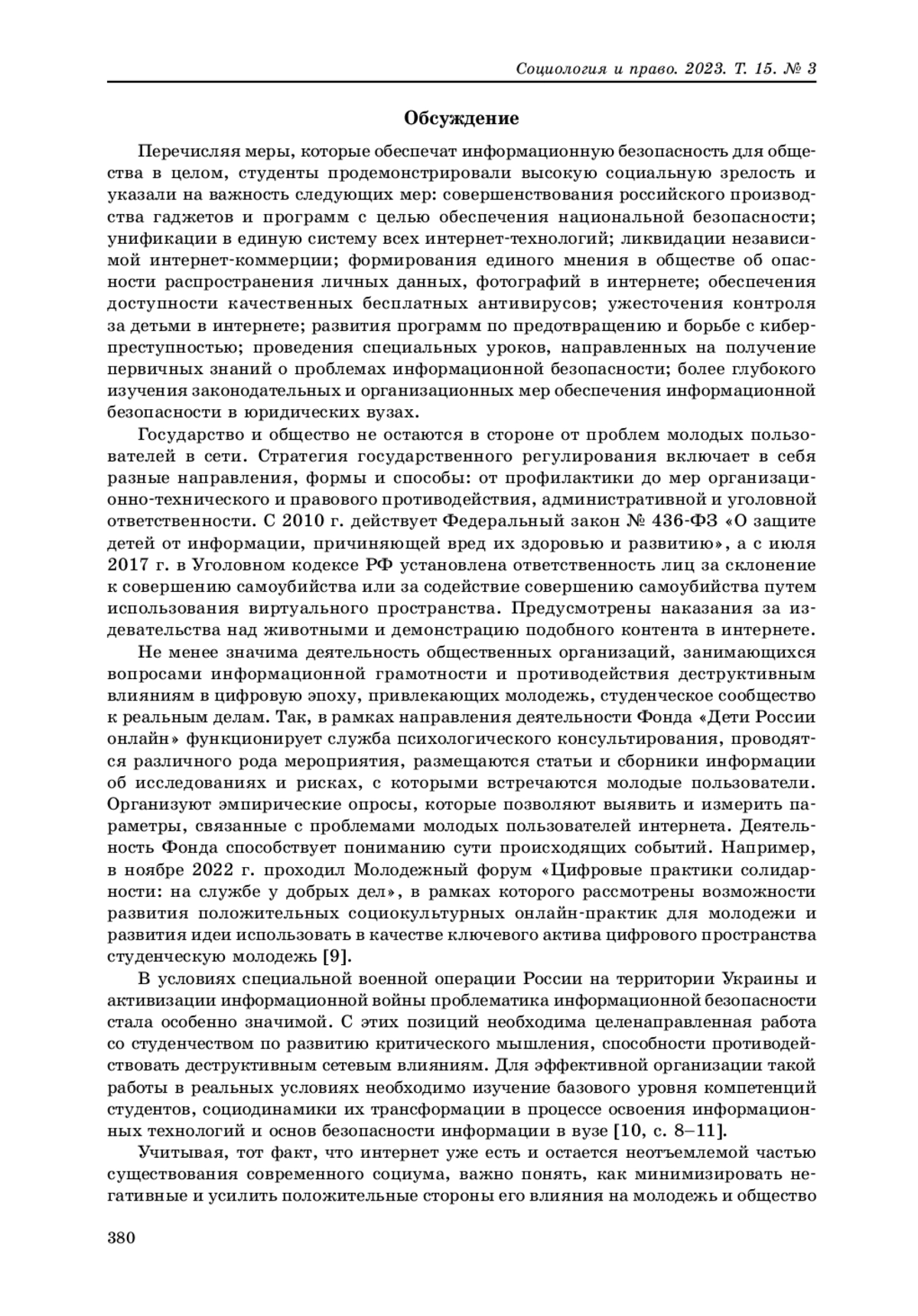 Социология и право. 2023. Т. 15. № 3

Обсуждение

Перечисляя меры, которые обеспечат информационную безопасность для общества в целом, студенты продемонстрировали высокую социальную зрелость и указали на важность следующих мер: совершенствования российского производства гаджетов и программ с целью обеспечения национальной безопасности; унификации в единую систему всех интернет-технологий; ликвидации независимой интернет-коммерции; формирования единого мнения в обществе об опасности распространения личных данных, фотографий в интернете; обеспечения доступности качественных бесплатных антивирусов; ужесточения контроля за детьми в интернете; развития программ по предотвращению и борьбе с киберпреступностью; проведения специальных уроков, направленных на получение первичных знаний о проблемах информационной безопасности; более глубокого изучения законодательных и организационных мер обеспечения информационной безопасности в юридических вузах.

Государство и общество не остаются в стороне от проблем молодых пользователей в сети. Стратегия государственного регулирования включает в себя разные направления, формы и способы: от профилактики до мер организационно-технического и правового противодействия, административной и уголовной ответственности. С 2010 г. действует Федеральный закон № 436-ФЗ «О защите детей от информации, причиняющей вред их здоровью и развитию», а с июля 2017 г. в Уголовном кодексе РФ установлена ответственность лиц за склонение к совершению самоубийства или за содействие совершению самоубийства путем использования виртуального пространства. Предусмотрены наказания за издевательства над животными и демонстрацию подобного контента в интернете.

Не менее значима деятельность общественных организаций, занимающихся вопросами информационной грамотности и противодействия деструктивным влияниям в цифровую эпоху, привлекающих молодежь, студенческое сообщество к реальным делам. Так, в рамках направления деятельности Фонда «Дети России онлайн» функционирует служба психологического консультирования, проводятся различного рода мероприятия, размещаются статьи и сборники информации об исследованиях и рисках, с которыми встречаются молодые пользователи. Организуют эмпирические опросы, которые позволяют выявить и измерить параметры, связанные с проблемами молодых пользователей интернета. Деятельность Фонда способствует пониманию сути происходящих событий. Например, в ноябре 2022 г. проходил Молодежный форум «Цифровые практики солидарности: на службе у добрых дел», в рамках которого рассмотрены возможности развития положительных социокультурных онлайн-практик для молодежи и развития идеи использовать в качестве ключевого актива цифрового пространства студенческую молодежь [9].

В условиях специальной военной операции России на территории Украины и активизации информационной войны проблематика информационной безопасности стала особенно значимой. С этих позиций необходима целенаправленная работа со студенчеством по развитию критического мышления, способности противодействовать деструктивным сетевым влияниям. Для эффективной организации такой работы в реальных условиях необходимо изучение базового уровня компетенций студентов, социодинамики их трансформации в процессе освоения информационных технологий и основ безопасности информации в вузе [10, с. 8–11].

Учитывая, тот факт, что интернет уже есть и остается неотъемлемой частью существования современного социума, важно понять, как минимизировать негативные и усилить положительные стороны его влияния на молодежь и общество

380